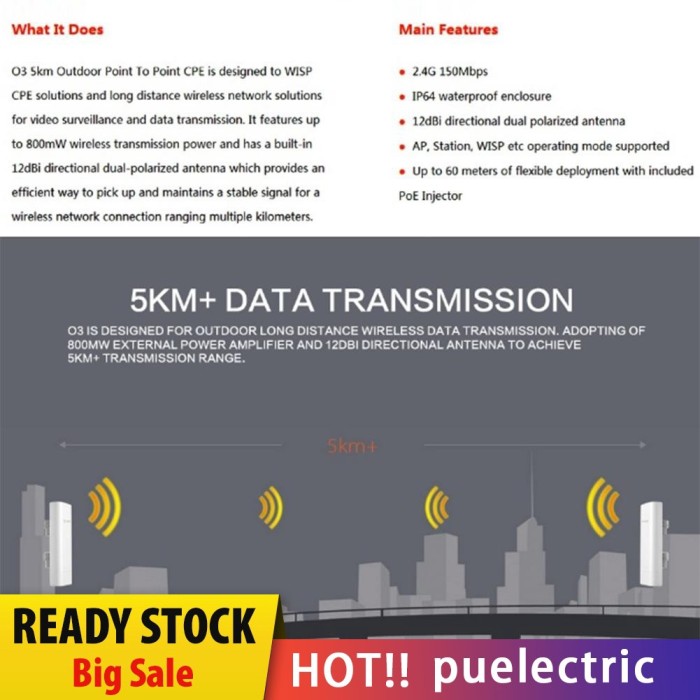 What It Does

O3 5km Outdoor Point To Point CPE is designed to WISP CPE solutions and long distance wireless network solutions for video surveillance and data transmission. It features up to 800mW wireless transmission power and has a built-in 12dBi directional dual-polarized antenna which provides an efficient way to pick up and maintains a stable signal for a wireless network connection ranging multiple kilometers.

Main Features

• 2.4G 150Mbps
• IP64 waterproof enclosure
• 12dBi directional dual polarized antenna
• AP, Station, WISP etc operating mode supported
• Up to 60 meters of flexible deployment with included PoE Injector

5KM+ DATA TRANSMISSION

O3 IS DESIGNED FOR OUTDOOR LONG DISTANCE WIRELESS DATA TRANSMISSION. ADOPTING OF 800MW EXTERNAL POWER AMPLIFIER AND 12DBI DIRECTIONAL ANTENNA TO ACHIEVE 5KM+ TRANSMISSION RANGE.

5km+

READY STOCK
Big Sale

HOT!! puelectric